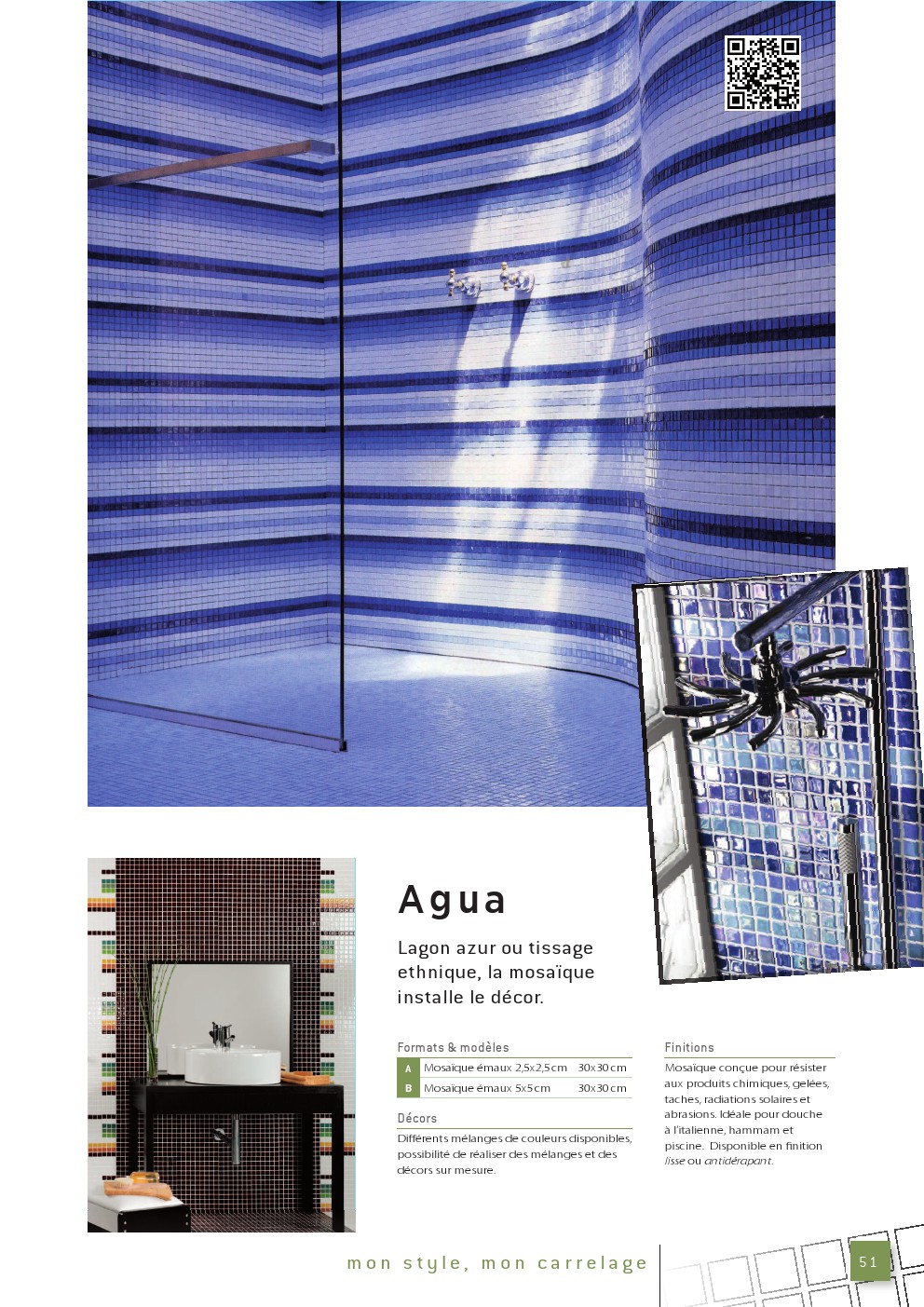 Agua

Lagon azur ou tissage ethnique, la mosaïque installe le décor.

Formats & modèles

| A | Mosaïque émaux 2,5x2,5cm | 30x30cm |
|---|---|---|
| B | Mosaïque émaux 5x5cm | 30x30cm |

Décors

Différents mélanges de couleurs disponibles, possibilité de réaliser des mélanges et des décors sur mesure.

Finitions

Mosaïque conçue pour résister aux produits chimiques, gelées, taches, radiations solaires et abrasions. Idéale pour douche à l'italienne, hammam et piscine. Disponible en finition lisse ou antidérapant.

mon style, mon carrelage

51